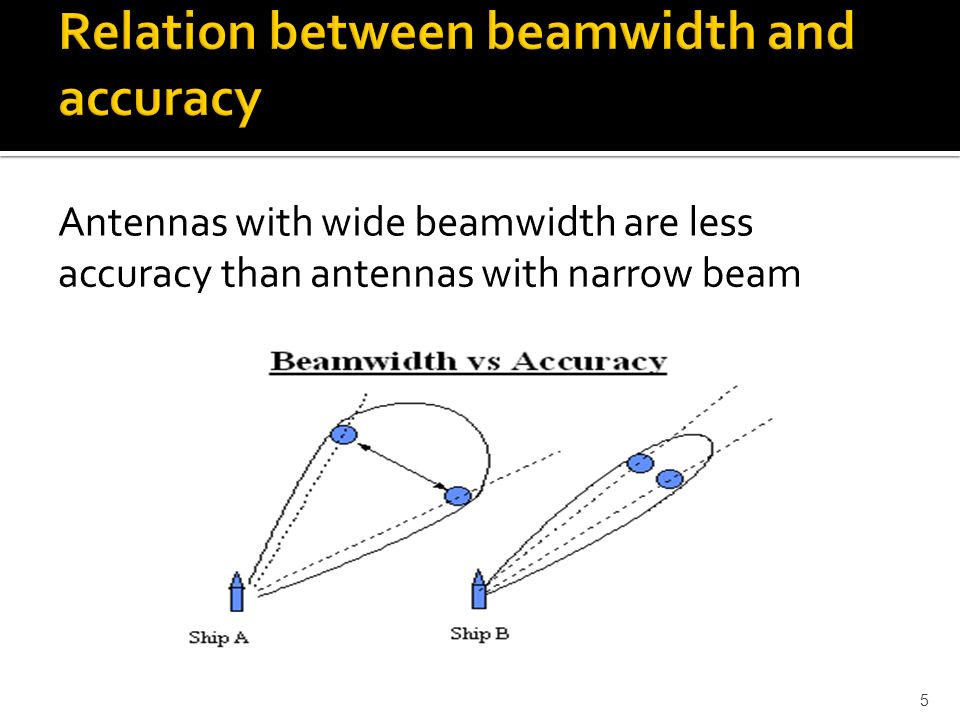 Relation between beamwidth and accuracy

Antennas with wide beamwidth are less accuracy than antennas with narrow beam

Beamwidth vs Accuracy

Ship A

Ship B

5